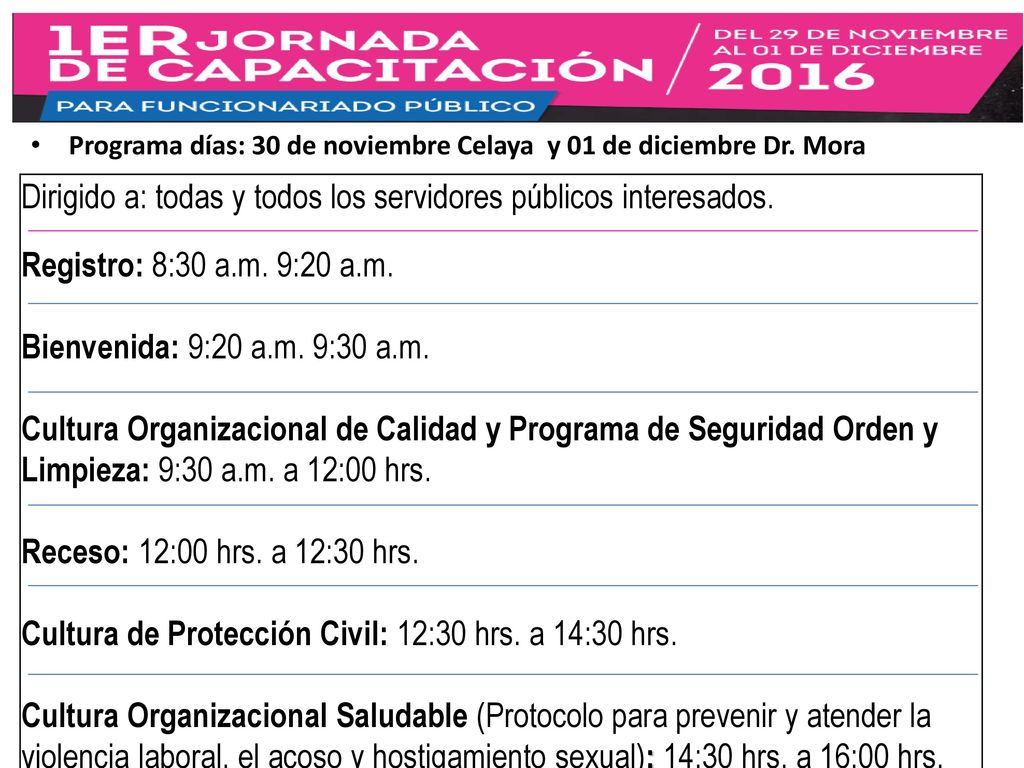 1ER JORNADA DE CAPACITACIÓN
PARA FUNCIONARIADO PÚBLICO

DEL 29 DE NOVIEMBRE AL 01 DE DICIEMBRE 2016

• Programa días: 30 de noviembre Celaya y 01 de diciembre Dr. Mora

Dirigido a: todas y todos los servidores públicos interesados.

Registro: 8:30 a.m. 9:20 a.m.

Bienvenida: 9:20 a.m. 9:30 a.m.

Cultura Organizacional de Calidad y Programa de Seguridad Orden y Limpieza: 9:30 a.m. a 12:00 hrs.

Receso: 12:00 hrs. a 12:30 hrs.

Cultura de Protección Civil: 12:30 hrs. a 14:30 hrs.

Cultura Organizacional Saludable (Protocolo para prevenir y atender la violencia laboral, el acoso y hostigamiento sexual): 14:30 hrs. a 16:00 hrs.